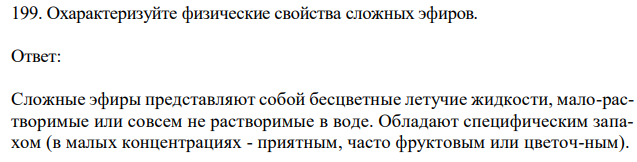 199. Охарактеризуйте физические свойства сложных эфиров.

Ответ:

Сложные эфиры представляют собой бесцветные летучие жидкости, мало-растворимые или совсем не растворимые в воде. Обладают специфическим запахом (в малых концентрациях - приятным, часто фруктовым или цветоч-ным).